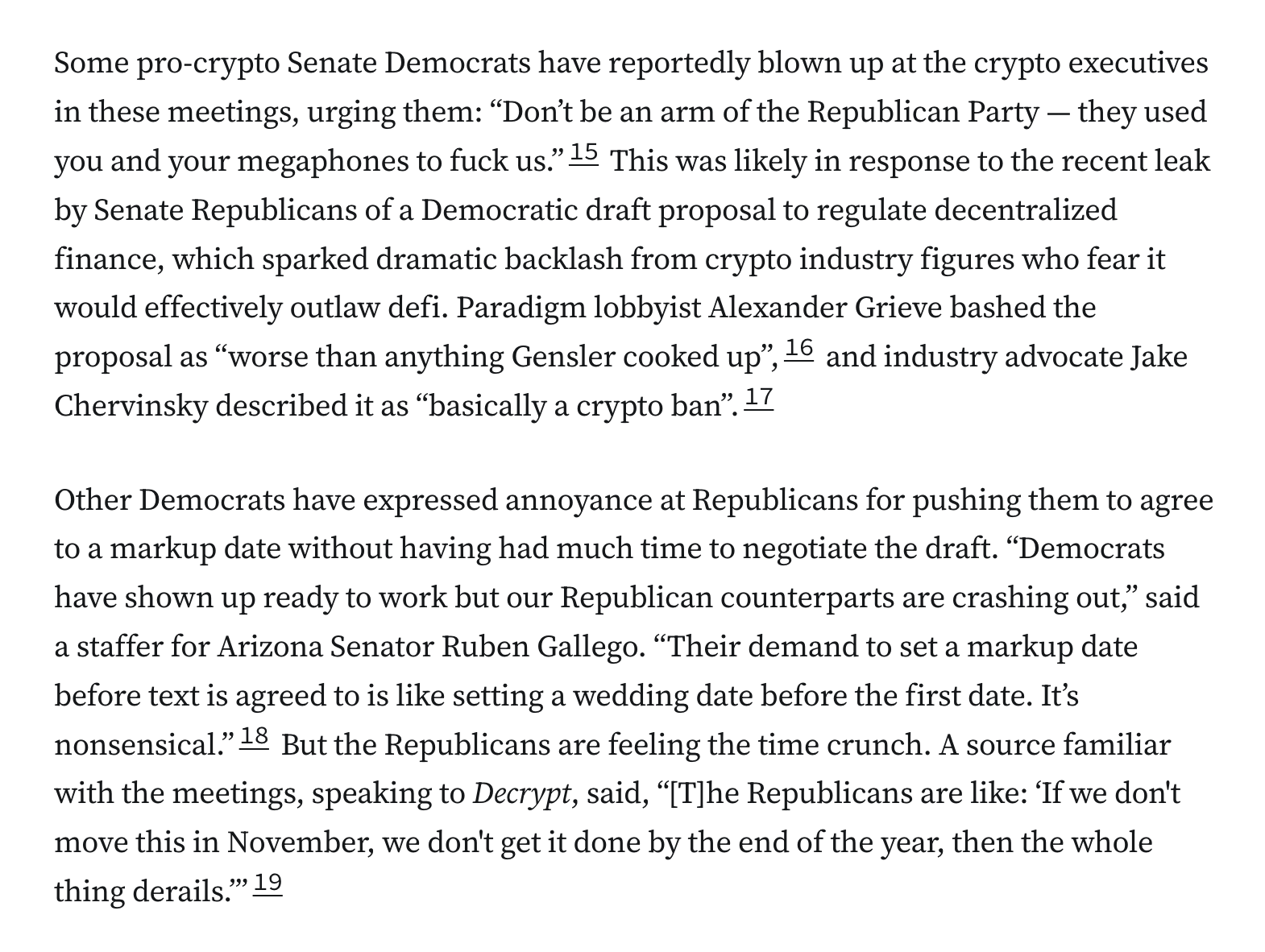 Some pro-crypto Senate Democrats have reportedly blown up at the crypto executives in these meetings, urging them: “Don’t be an arm of the Republican Party — they used you and your megaphones to fuck us.” 15 This was likely in response to the recent leak by Senate Republicans of a Democratic draft proposal to regulate decentralized finance, which sparked dramatic backlash from crypto industry figures who fear it would effectively outlaw defi. Paradigm lobbyist Alexander Grieve bashed the proposal as “worse than anything Gensler cooked up”, 16 and industry advocate Jake Chervinsky described it as “basically a crypto ban”. 17

Other Democrats have expressed annoyance at Republicans for pushing them to agree to a markup date without having had much time to negotiate the draft. “Democrats have shown up ready to work but our Republican counterparts are crashing out,” said a staffer for Arizona Senator Ruben Gallego. “Their demand to set a markup date before text is agreed to is like setting a wedding date before the first date. It’s nonsensical.” 18 But the Republicans are feeling the time crunch. A source familiar with the meetings, speaking to Decrypt, said, “[T]he Republicans are like: ‘If we don't move this in November, we don't get it done by the end of the year, then the whole thing derails.’” 19